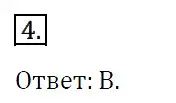 4.

Ответ: В.